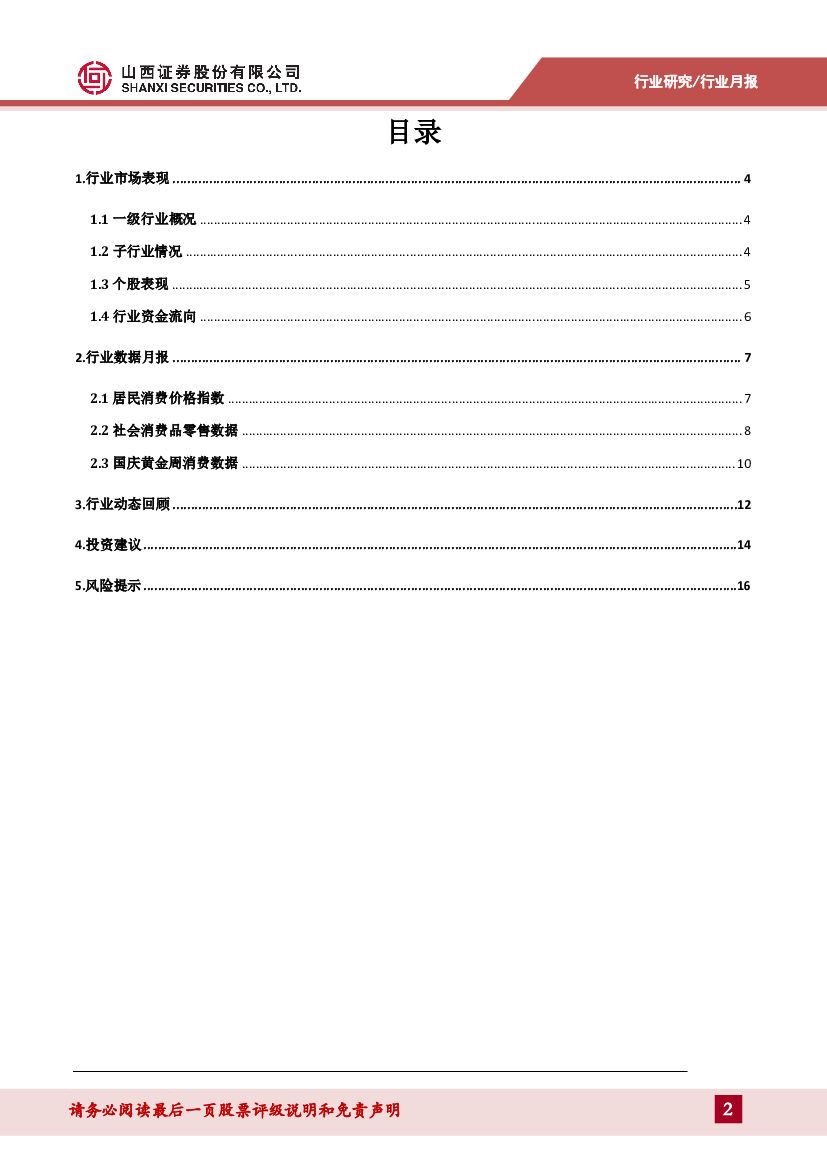 山西证券股份有限公司
SHANXI SECURITIES CO., LTD.

行业研究/行业月报

目录

1.行业市场表现 ........ 4

1.1 一级行业概况 ........ 4

1.2 子行业情况 ........ 4

1.3 个股表现 ........ 5

1.4 行业资金流向 ........ 6

2.行业数据月报 ........ 7

2.1 居民消费价格指数 ........ 7

2.2 社会消费品零售数据 ........ 8

2.3 国庆黄金周消费数据 ........ 10

3.行业动态回顾 ........ 12

4.投资建议 ........ 14

5.风险提示 ........ 16

请务必阅读最后一页股票评级说明和免责声明

2